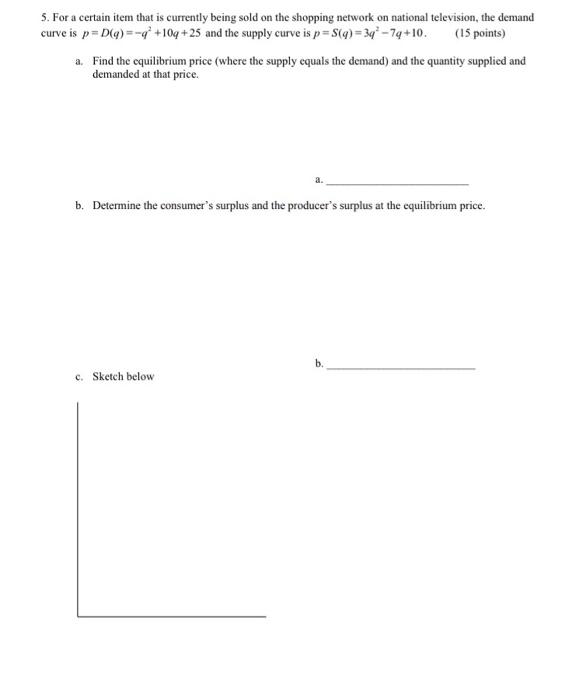 5. For a certain item that is currently being sold on the shopping network on national television, the demand curve is $p = D(q) = -q^2 + 10q + 25$ and the supply curve is $p = S(q) = 3q^2 - 7q + 10$. (15 points)

a. Find the equilibrium price (where the supply equals the demand) and the quantity supplied and demanded at that price.

a. ____________________

b. Determine the consumer's surplus and the producer's surplus at the equilibrium price.

b. ____________________

c. Sketch below